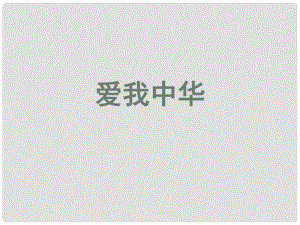 爱我中华